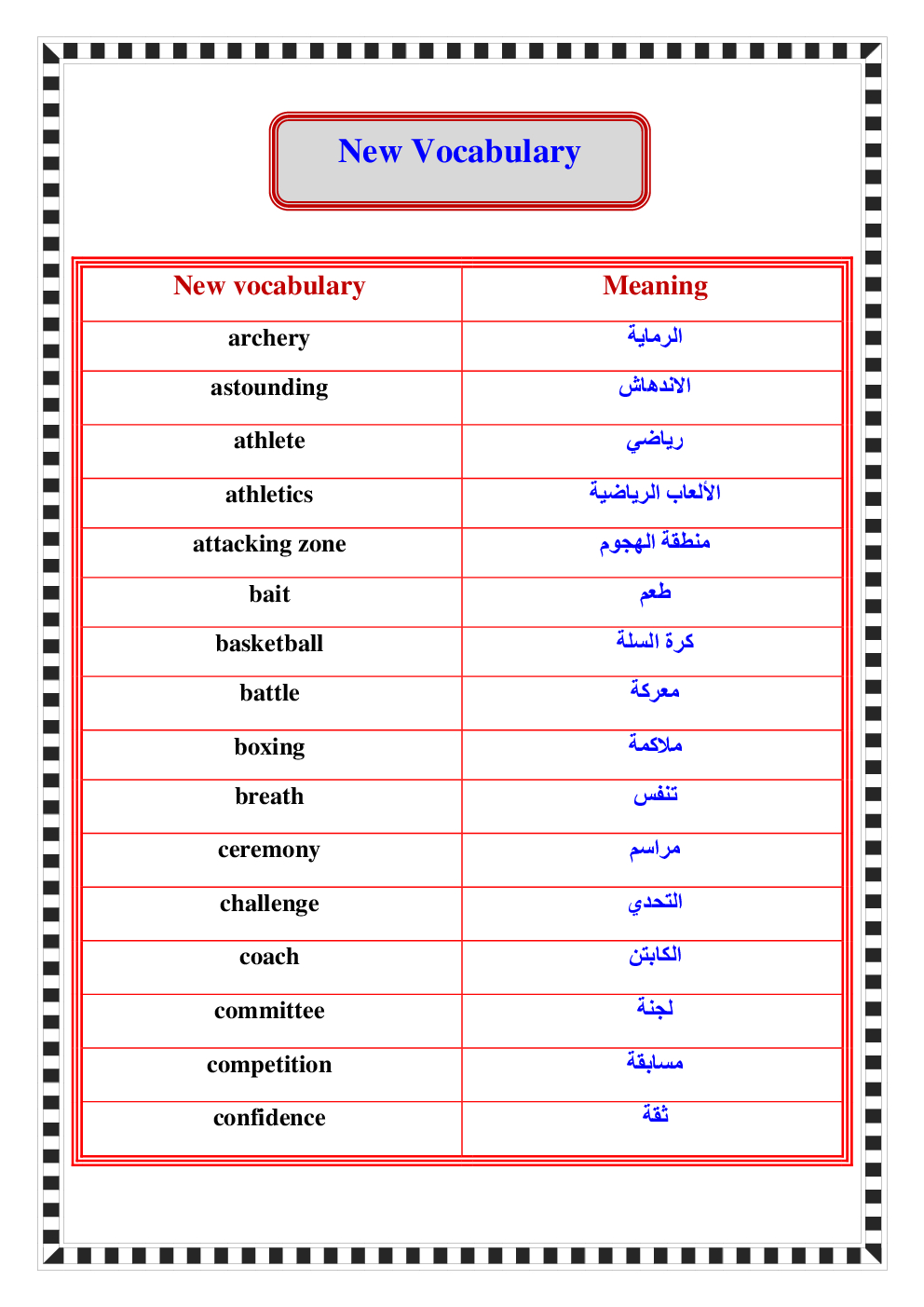 New Vocabulary

| New vocabulary | Meaning |
|---|---|
| archery | الرماية |
| astounding | الاندهاش |
| athlete | رياضي |
| athletics | الألعاب الرياضية |
| attacking zone | منطقة الهجوم |
| bait | طعم |
| basketball | كرة السلة |
| battle | معركة |
| boxing | ملاكمة |
| breath | تنفس |
| ceremony | مراسم |
| challenge | التحدي |
| coach | الكابتن |
| committee | لجنة |
| competition | مسابقة |
| confidence | ثقة |